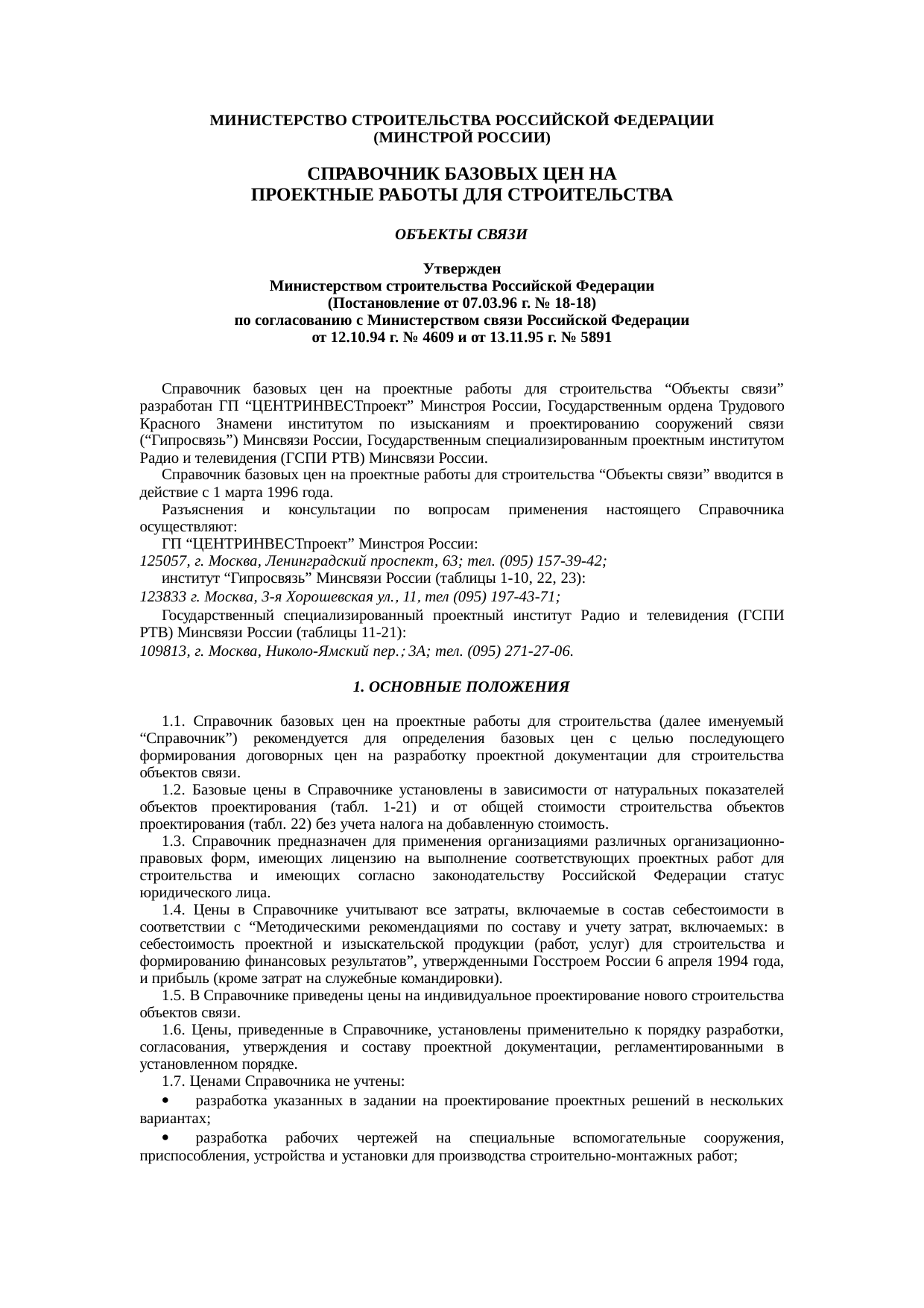 МИНИСТЕРСТВО СТРОИТЕЛЬСТВА РОССИЙСКОЙ ФЕДЕРАЦИИ
(МИНСТРОЙ РОССИИ)

СПРАВОЧНИК БАЗОВЫХ ЦЕН НА
ПРОЕКТНЫЕ РАБОТЫ ДЛЯ СТРОИТЕЛЬСТВА

ОБЪЕКТЫ СВЯЗИ

Утвержден
Министерством строительства Российской Федерации
(Постановление от 07.03.96 г. № 18-18)
по согласованию с Министерством связи Российской Федерации
от 12.10.94 г. № 4609 и от 13.11.95 г. № 5891

Справочник базовых цен на проектные работы для строительства "Объекты связи" разработан ГП "ЦЕНТРИНВЕСТпроект" Минстроя России, Государственным ордена Трудового Красного Знамени институтом по изысканиям и проектированию сооружений связи ("Гипросвязь") Минсвязи России, Государственным специализированным проектным институтом Радио и телевидения (ГСПИ РТВ) Минсвязи России.

Справочник базовых цен на проектные работы для строительства "Объекты связи" вводится в действие с 1 марта 1996 года.

Разъяснения и консультации по вопросам применения настоящего Справочника осуществляют:

ГП "ЦЕНТРИНВЕСТпроект" Минстроя России:
125057, г. Москва, Ленинградский проспект, 63; тел. (095) 157-39-42;

институт "Гипросвязь" Минсвязи России (таблицы 1-10, 22, 23):
123833 г. Москва, 3-я Хорошевская ул., 11, тел (095) 197-43-71;

Государственный специализированный проектный институт Радио и телевидения (ГСПИ РТВ) Минсвязи России (таблицы 11-21):
109813, г. Москва, Николо-Ямский пер.; 3А; тел. (095) 271-27-06.

1. ОСНОВНЫЕ ПОЛОЖЕНИЯ

1.1. Справочник базовых цен на проектные работы для строительства (далее именуемый "Справочник") рекомендуется для определения базовых цен с целью последующего формирования договорных цен на разработку проектной документации для строительства объектов связи.

1.2. Базовые цены в Справочнике установлены в зависимости от натуральных показателей объектов проектирования (табл. 1-21) и от общей стоимости строительства объектов проектирования (табл. 22) без учета налога на добавленную стоимость.

1.3. Справочник предназначен для применения организациями различных организационно-правовых форм, имеющих лицензию на выполнение соответствующих проектных работ для строительства и имеющих согласно законодательству Российской Федерации статус юридического лица.

1.4. Цены в Справочнике учитывают все затраты, включаемые в состав себестоимости в соответствии с "Методическими рекомендациями по составу и учету затрат, включаемых: в себестоимость проектной и изыскательской продукции (работ, услуг) для строительства и формированию финансовых результатов", утвержденными Госстроем России 6 апреля 1994 года, и прибыль (кроме затрат на служебные командировки).

1.5. В Справочнике приведены цены на индивидуальное проектирование нового строительства объектов связи.

1.6. Цены, приведенные в Справочнике, установлены применительно к порядку разработки, согласования, утверждения и составу проектной документации, регламентированными в установленном порядке.

1.7. Ценами Справочника не учтены:

• разработка указанных в задании на проектирование проектных решений в нескольких вариантах;

• разработка рабочих чертежей на специальные вспомогательные сооружения, приспособления, устройства и установки для производства строительно-монтажных работ;